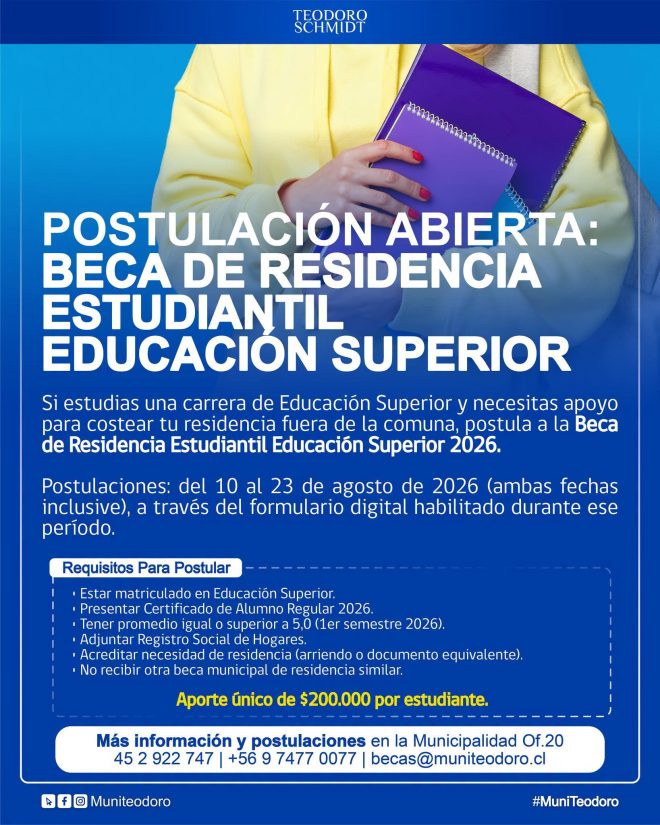 TEODORO SCHMIDT

POSTULACIÓN ABIERTA: BECA DE RESIDENCIA ESTUDIANTIL EDUCACIÓN SUPERIOR

Si estudias una carrera de Educación Superior y necesitas apoyo para costear tu residencia fuera de la comuna, postula a la Beca de Residencia Estudiantil Educación Superior 2026.

Postulaciones: del 10 al 23 de agosto de 2026 (ambas fechas inclusive), a través del formulario digital habilitado durante ese período.

Requisitos Para Postular

• Estar matriculado en Educación Superior.
• Presentar Certificado de Alumno Regular 2026.
• Tener promedio igual o superior a 5,0 (1er semestre 2026).
• Adjuntar Registro Social de Hogares.
• Acreditar necesidad de residencia (arriendo o documento equivalente).
• No recibir otra beca municipal de residencia similar.

Aporte único de $200.000 por estudiante.

Más información y postulaciones en la Municipalidad Of.20
45 2 922 747 | +56 9 7477 0077 | becas@muniteodoro.cl

Muniteodoro

#MuniTeodoro